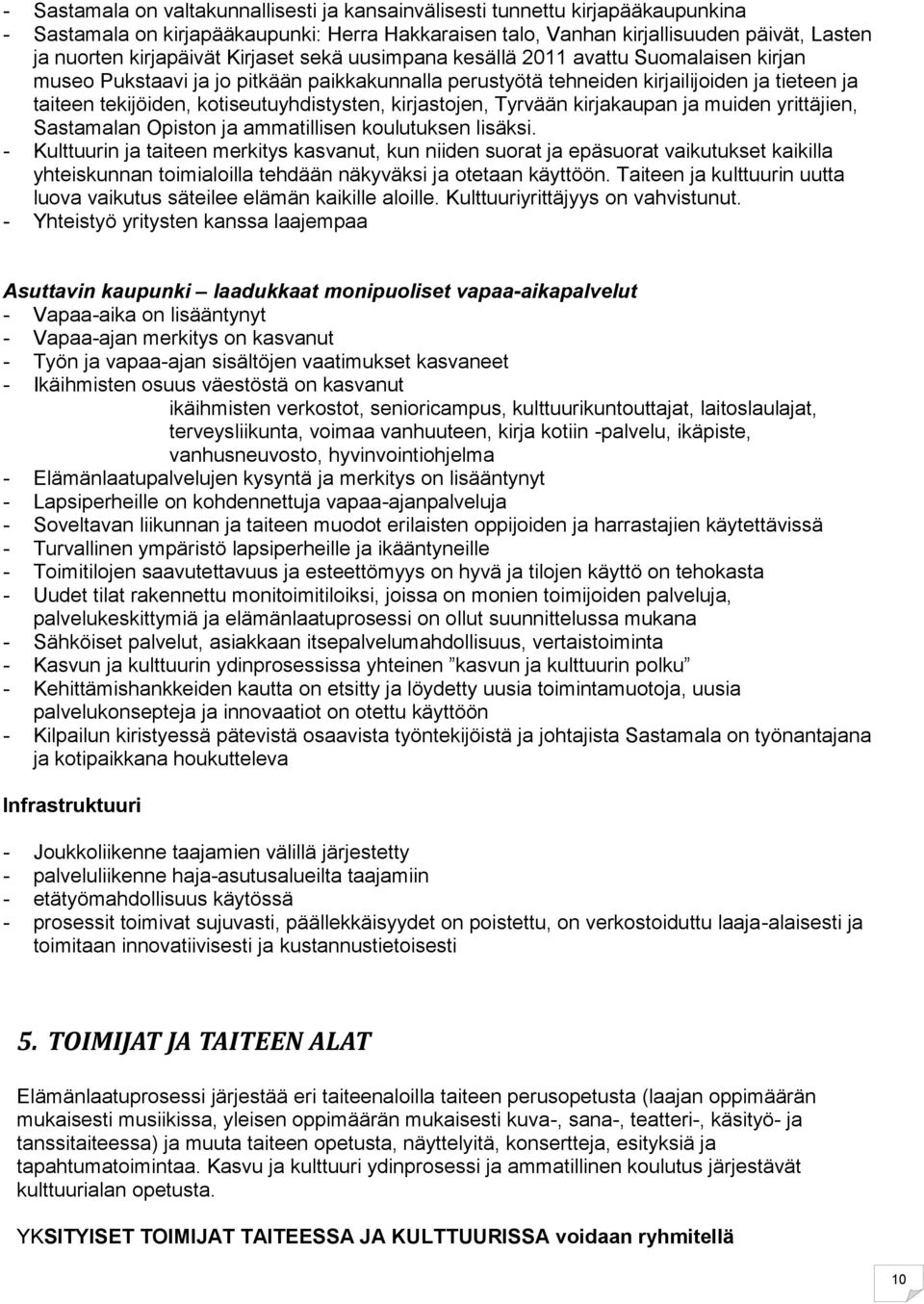 - Sastamala on valtakunnallisesti ja kansainvälisesti tunnettu kirjapääkaupunkina
- Sastamala on kirjapääkaupunki: Herra Hakkaraisen talo, Vanhan kirjallisuuden päivät, Lasten ja nuorten kirjapäivät Kirjaset sekä uusimpana kesällä 2011 avattu Suomalaisen kirjan museo Pukstaavi ja jo pitkään paikkakunnalla perustyötä tehneiden kirjailijoiden ja tieteen ja taiteen tekijöiden, kotiseutuyhdistysten, kirjastojen, Tyrvään kirjakaupan ja muiden yrittäjien, Sastamalan Opiston ja ammatillisen koulutuksen lisäksi.
- Kulttuurin ja taiteen merkitys kasvanut, kun niiden suorat ja epäsuorat vaikutukset kaikilla yhteiskunnan toimialoilla tehdään näkyväksi ja otetaan käyttöön. Taiteen ja kulttuurin uutta luova vaikutus säteilee elämän kaikille aloille. Kulttuuriyrittäjyys on vahvistunut.
- Yhteistyö yritysten kanssa laajempaa

Asuttavin kaupunki – laadukkaat monipuoliset vapaa-aikapalvelut
- Vapaa-aika on lisääntynyt
- Vapaa-ajan merkitys on kasvanut
- Työn ja vapaa-ajan sisältöjen vaatimukset kasvaneet
- Ikäihmisten osuus väestöstä on kasvanut
ikäihmisten verkostot, senioricampus, kulttuurikuntouttajat, laitoslaulajat, terveysliikunta, voimaa vanhuuteen, kirja kotiin -palvelu, ikäpiste, vanhusneuvosto, hyvinvointiohjelma
- Elämänlaatupalvelujen kysyntä ja merkitys on lisääntynyt
- Lapsiperheille on kohdennettuja vapaa-ajanpalveluja
- Soveltavan liikunnan ja taiteen muodot erilaisten oppijoiden ja harrastajien käytettävissä
- Turvallinen ympäristö lapsiperheille ja ikääntyneille
- Toimitilojen saavutettavuus ja esteettömyys on hyvä ja tilojen käyttö on tehokasta
- Uudet tilat rakennettu monitoimitiloiksi, joissa on monien toimijoiden palveluja, palvelukeskittymiä ja elämänlaatuprosessi on ollut suunnittelussa mukana
- Sähköiset palvelut, asiakkaan itsepalvelumahdollisuus, vertaistoiminta
- Kasvun ja kulttuurin ydinprosessissa yhteinen ”kasvun ja kulttuurin polku”
- Kehittämishankkeiden kautta on etsitty ja löydetty uusia toimintamuotoja, uusia palvelukonsepteja ja innovaatiot on otettu käyttöön
- Kilpailun kiristyessä pätevistä osaavista työntekijöistä ja johtajista Sastamala on työnantajana ja kotipaikkana houkutteleva

Infrastruktuuri

- Joukkoliikenne taajamien välillä järjestetty
- palveluliikenne haja-asutusalueilta taajamiin
- etätyömahdollisuus käytössä
- prosessit toimivat sujuvasti, päällekkäisyydet on poistettu, on verkostoiduttu laaja-alaisesti ja toimitaan innovatiivisesti ja kustannustietoisesti

5. TOIMIJAT JA TAITEEN ALAT

Elämänlaatuprosessi järjestää eri taiteenaloilla taiteen perusopetusta (laajan oppimäärän mukaisesti musiikissa, yleisen oppimäärän mukaisesti kuva-, sana-, teatteri-, käsityö- ja tanssitaiteessa) ja muuta taiteen opetusta, näyttelyitä, konsertteja, esityksiä ja tapahtumatoimintaa. Kasvu ja kulttuuri ydinprosessi ja ammatillinen koulutus järjestävät kulttuurialan opetusta.

YKSITYISET TOIMIJAT TAITEESSA JA KULTTUURISSA voidaan ryhmitellä

10